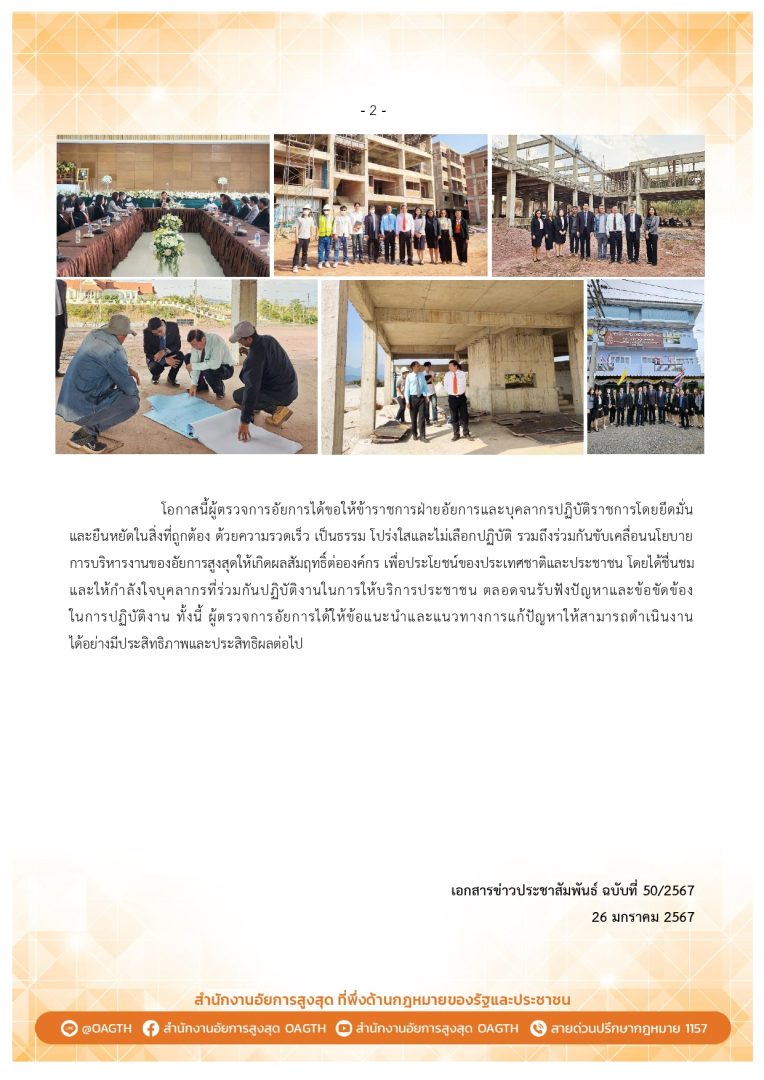 - 2 -

โอกาสนี้ผู้ตรวจการอัยการได้ขอให้ข้าราชการฝ่ายอัยการและบุคลากรปฏิบัติราชการโดยยึดมั่นและยืนหยัดในสิ่งที่ถูกต้อง ด้วยความรวดเร็ว เป็นธรรม โปร่งใสและไม่เลือกปฏิบัติ รวมถึงร่วมกันขับเคลื่อนนโยบายการบริหารงานของอัยการสูงสุดให้เกิดผลสัมฤทธิ์ต่อองค์กร เพื่อประโยชน์ของประเทศชาติและประชาชน โดยได้ชื่นชมและให้กำลังใจบุคลากรที่ร่วมกันปฏิบัติงานในการให้บริการประชาชน ตลอดจนรับฟังปัญหาและข้อขัดข้องในการปฏิบัติงาน ทั้งนี้ ผู้ตรวจการอัยการได้ให้ข้อแนะนำและแนวทางการแก้ปัญหาให้สามารถดำเนินงานได้อย่างมีประสิทธิภาพและประสิทธิผลต่อไป

เอกสารข่าวประชาสัมพันธ์ ฉบับที่ 50/2567
26 มกราคม 2567

สำนักงานอัยการสูงสุด ที่พึ่งด้านกฎหมายของรัฐและประชาชน

@OAGTH สำนักงานอัยการสูงสุด OAGTH สำนักงานอัยการสูงสุด OAGTH สายด่วนปรึกษากฎหมาย 1157